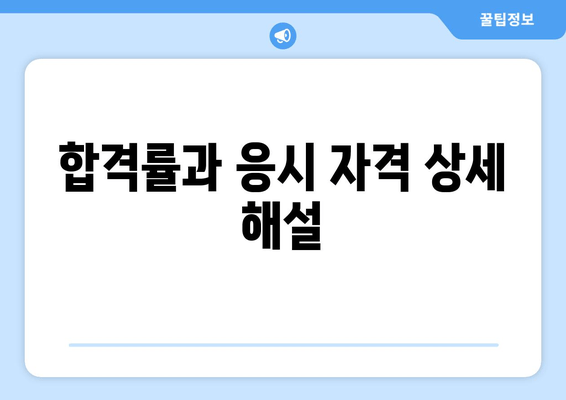 꿀팁정보

합격률과 응시 자격 상세 해설